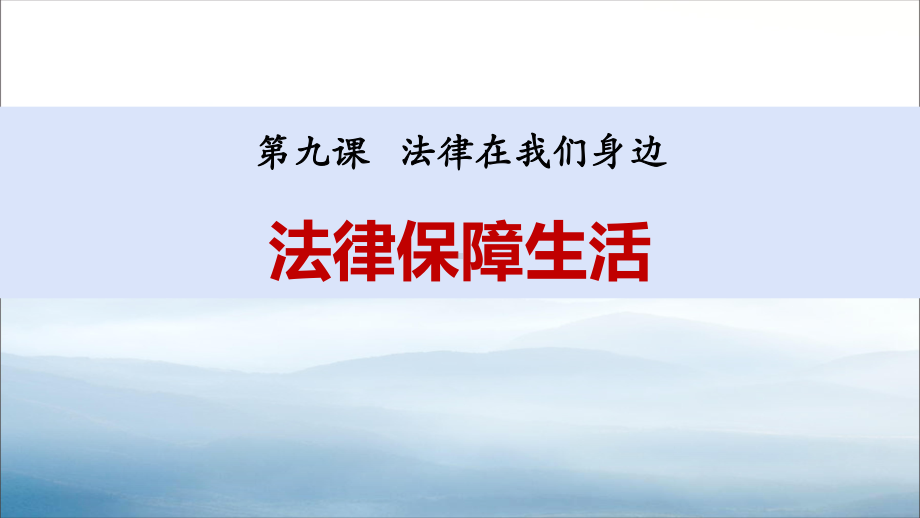 第九课　法律在我们身边

法律保障生活